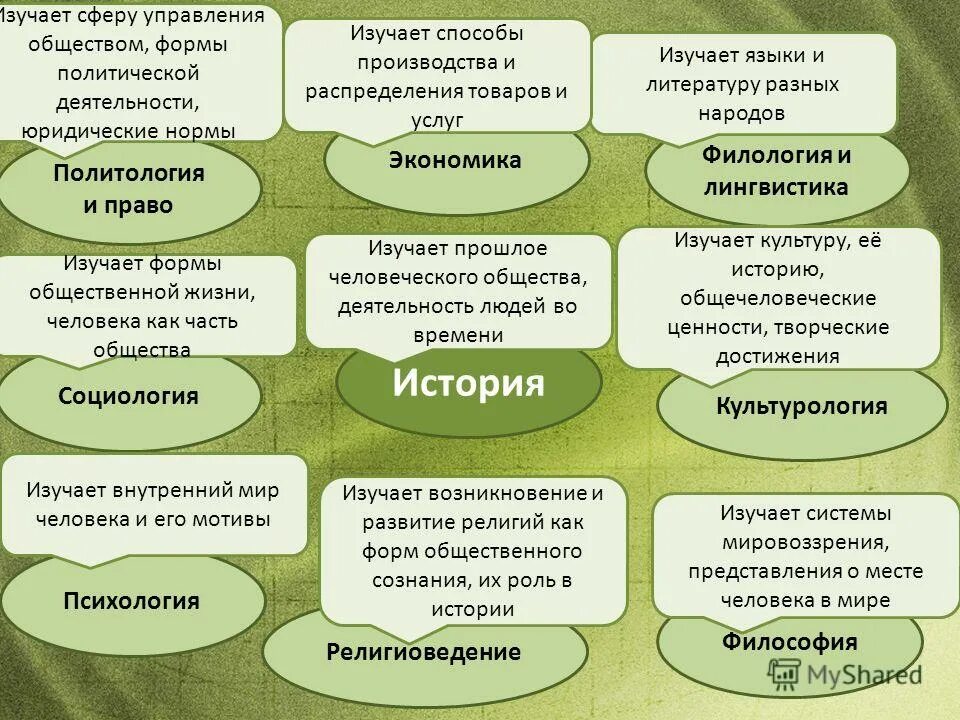 Изучает сферу управления обществом, формы политической деятельности, юридические нормы

Политология и право

Изучает способы производства и распределения товаров и услуг

Экономика

Изучает языки и литературу разных народов

Филология и лингвистика

Изучает формы общественной жизни, человека как часть общества

Социология

Изучает прошлое человеческого общества, деятельность людей во времени

История

Изучает культуру, её историю, общечеловеческие ценности, творческие достижения

Культурология

Изучает внутренний мир человека и его мотивы

Психология

Изучает возникновение и развитие религий как форм общественного сознания, их роль в истории

Религиоведение

Изучает системы мировоззрения, представления о месте человека в мире

Философия

MyShared